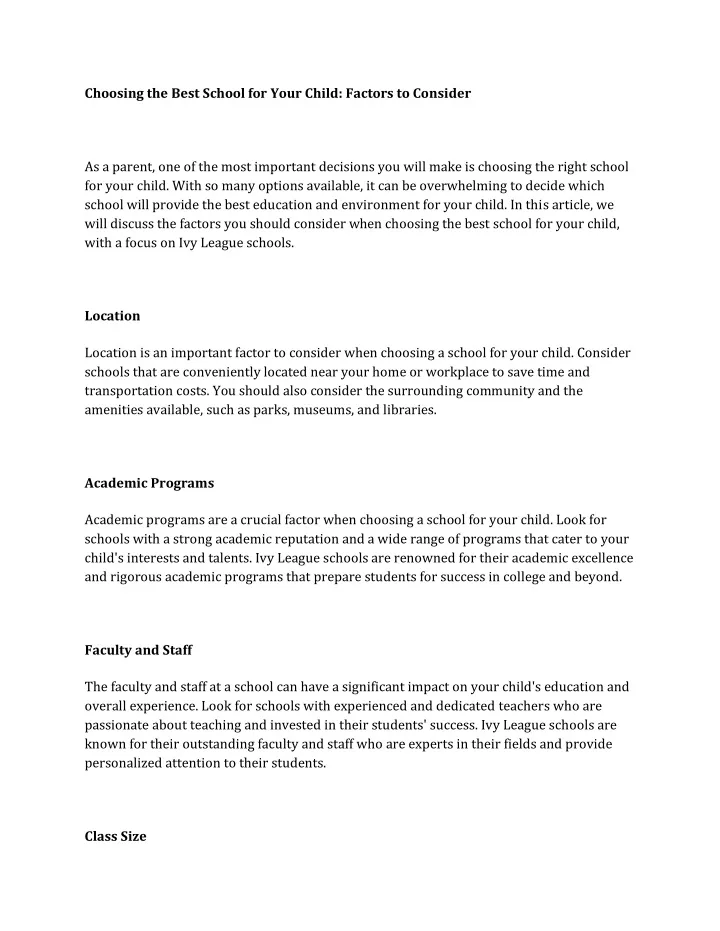 Choosing the Best School for Your Child: Factors to Consider

As a parent, one of the most important decisions you will make is choosing the right school for your child. With so many options available, it can be overwhelming to decide which school will provide the best education and environment for your child. In this article, we will discuss the factors you should consider when choosing the best school for your child, with a focus on Ivy League schools.

Location

Location is an important factor to consider when choosing a school for your child. Consider schools that are conveniently located near your home or workplace to save time and transportation costs. You should also consider the surrounding community and the amenities available, such as parks, museums, and libraries.

Academic Programs

Academic programs are a crucial factor when choosing a school for your child. Look for schools with a strong academic reputation and a wide range of programs that cater to your child's interests and talents. Ivy League schools are renowned for their academic excellence and rigorous academic programs that prepare students for success in college and beyond.

Faculty and Staff

The faculty and staff at a school can have a significant impact on your child's education and overall experience. Look for schools with experienced and dedicated teachers who are passionate about teaching and invested in their students' success. Ivy League schools are known for their outstanding faculty and staff who are experts in their fields and provide personalized attention to their students.

Class Size